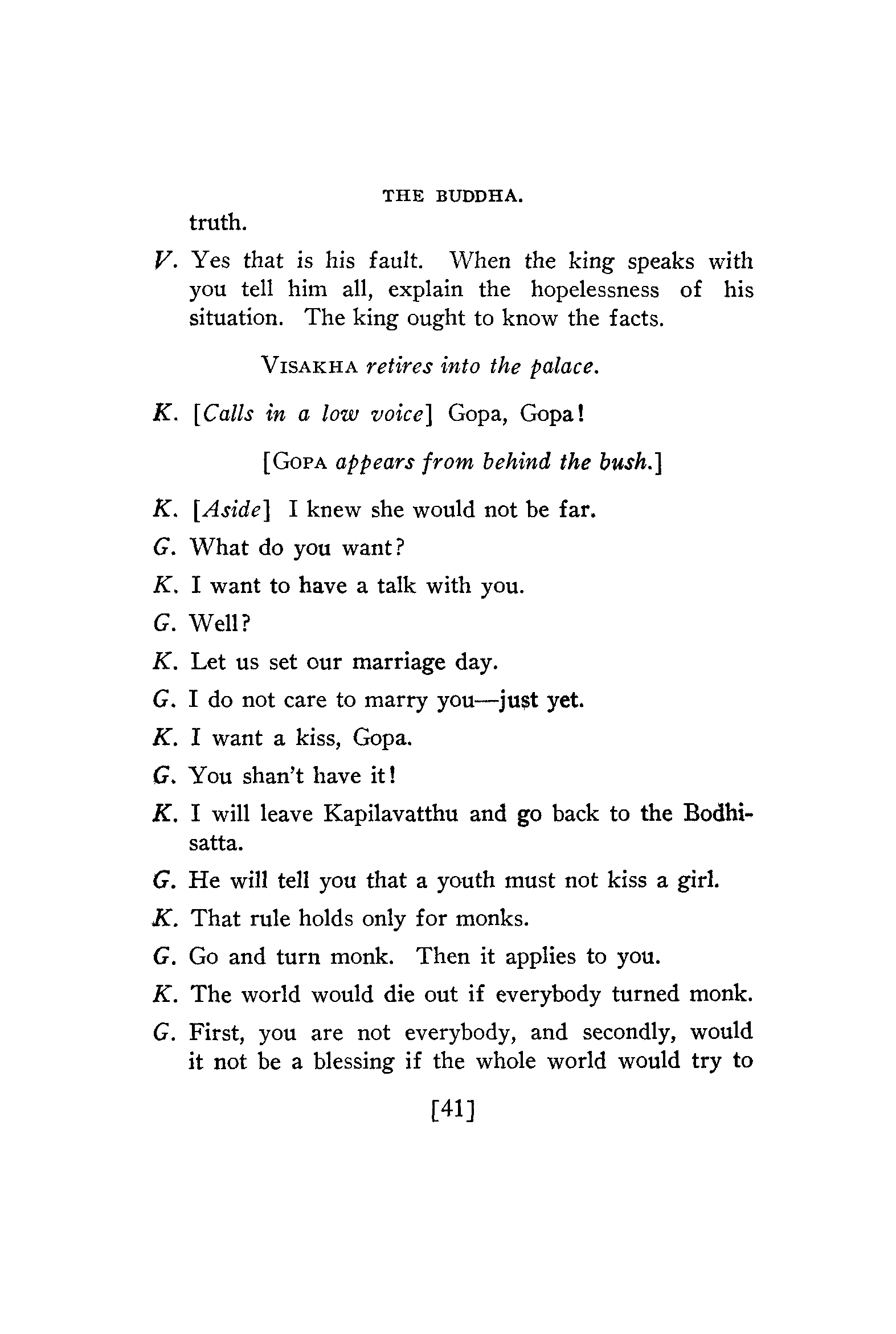 THE BUDDHA.

truth.

V. Yes that is his fault. When the king speaks with you tell him all, explain the hopelessness of his situation. The king ought to know the facts.

VISAKHA retires into the palace.

K. [Calls in a low voice] Gopa, Gopa!

[GOPA appears from behind the bush.]

K. [Aside] I knew she would not be far.

G. What do you want?

K. I want to have a talk with you.

G. Well?

K. Let us set our marriage day.

G. I do not care to marry you—just yet.

K. I want a kiss, Gopa.

G. You shan't have it!

K. I will leave Kapilavatthu and go back to the Bodhisatta.

G. He will tell you that a youth must not kiss a girl.

K. That rule holds only for monks.

G. Go and turn monk. Then it applies to you.

K. The world would die out if everybody turned monk.

G. First, you are not everybody, and secondly, would it not be a blessing if the whole world would try to

[41]